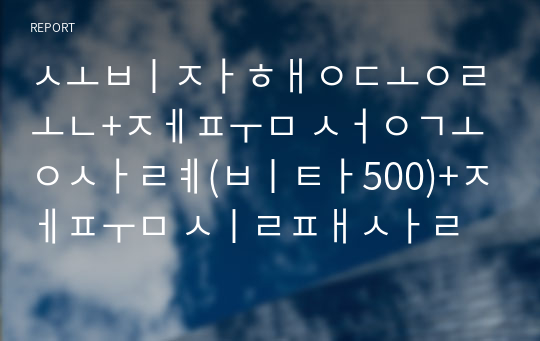 REPORT

ㅅㅗㅂㅣㅈㅏㅎㅐㅇㄷㅗㅇㄹㅗㄴ+ㅈㅔㅍㅜㅁ ㅅㅓㅇㄱㅗㅇㅅㅏㄹㅖ(ㅂㅣㅌㅏ500)+ㅈㅔㅍㅜㅁ ㅅㅣㄹㅍㅐㅅㅏㄹ